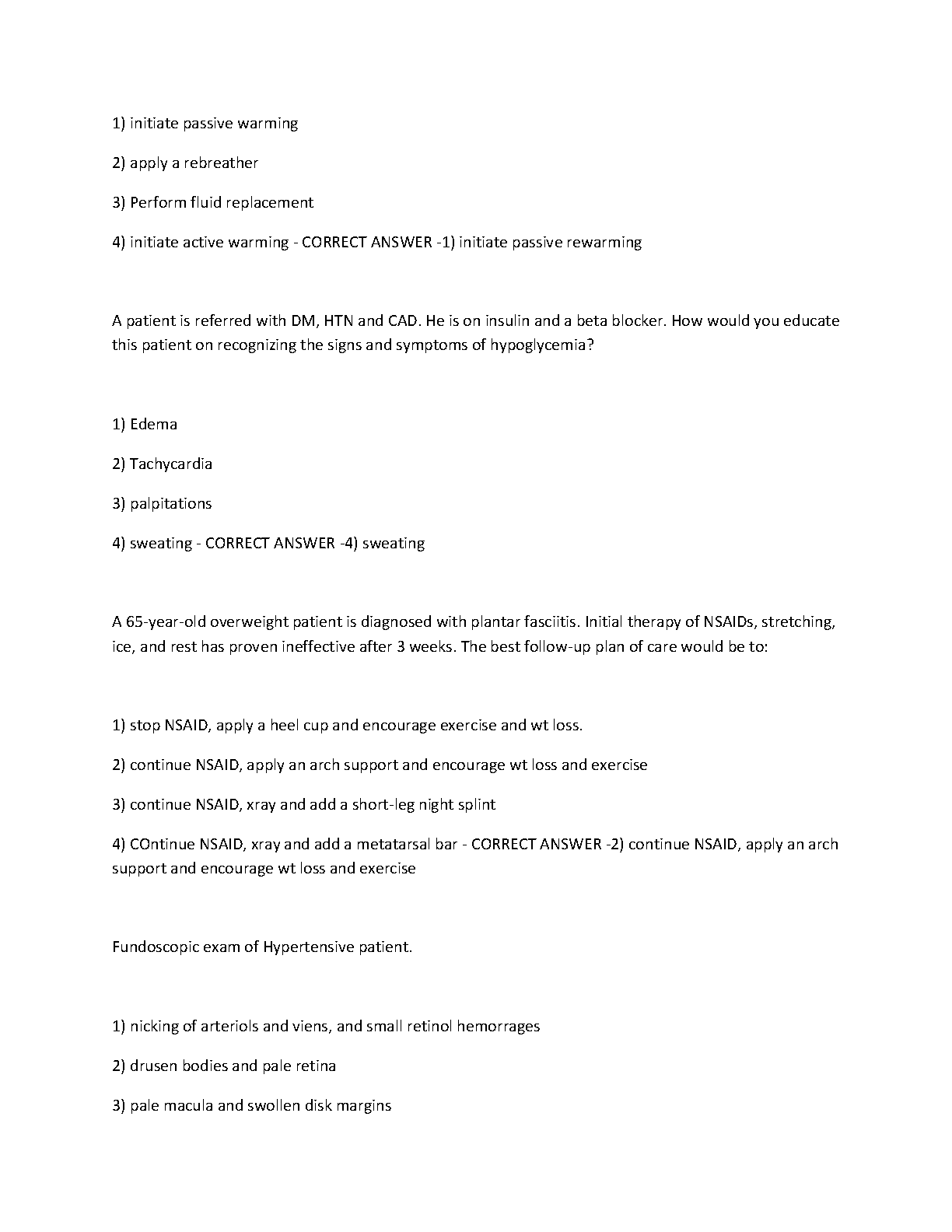 1) initiate passive warming

2) apply a rebreather

3) Perform fluid replacement

4) initiate active warming - CORRECT ANSWER -1) initiate passive rewarming

A patient is referred with DM, HTN and CAD. He is on insulin and a beta blocker. How would you educate this patient on recognizing the signs and symptoms of hypoglycemia?

1) Edema

2) Tachycardia

3) palpitations

4) sweating - CORRECT ANSWER -4) sweating

A 65-year-old overweight patient is diagnosed with plantar fasciitis. Initial therapy of NSAIDs, stretching, ice, and rest has proven ineffective after 3 weeks. The best follow-up plan of care would be to:

1) stop NSAID, apply a heel cup and encourage exercise and wt loss.

2) continue NSAID, apply an arch support and encourage wt loss and exercise

3) continue NSAID, xray and add a short-leg night splint

4) COntinue NSAID, xray and add a metatarsal bar - CORRECT ANSWER -2) continue NSAID, apply an arch support and encourage wt loss and exercise

Fundoscopic exam of Hypertensive patient.

1) nicking of arteriols and viens, and small retinol hemorrages

2) drusen bodies and pale retina

3) pale macula and swollen disk margins